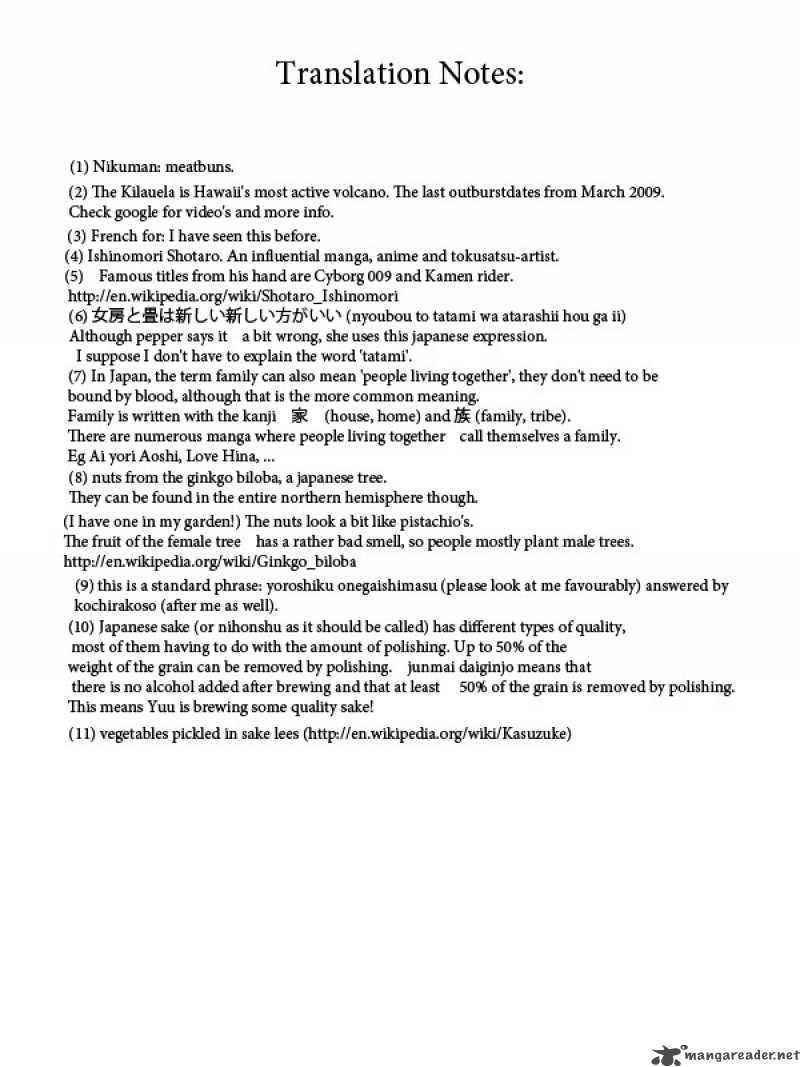 Translation Notes:

(1) Nikuman: meatbuns.

(2) The Kilauela is Hawaii's most active volcano. The last outburstdates from March 2009. Check google for video's and more info.

(3) French for: I have seen this before.

(4) Ishinomori Shotaro. An influential manga, anime and tokusatsu-artist.
(5) Famous titles from his hand are Cyborg 009 and Kamen rider.
http://en.wikipedia.org/wiki/Shotaro_Ishinomori

(6) 女房と畳は新しい新しい方がいい (nyoubou to tatami wa atarashii hou ga ii)
Although pepper says it a bit wrong, she uses this japanese expression.
I suppose I don't have to explain the word 'tatami'.

(7) In Japan, the term family can also mean 'people living together', they don't need to be bound by blood, although that is the more common meaning.
Family is written with the kanji 家 (house, home) and 族 (family, tribe).
There are numerous manga where people living together call themselves a family.
Eg Ai yori Aoshi, Love Hina, ...

(8) nuts from the ginkgo biloba, a japanese tree.
They can be found in the entire northern hemisphere though.
(I have one in my garden!) The nuts look a bit like pistachio's.
The fruit of the female tree has a rather bad smell, so people mostly plant male trees.
http://en.wikipedia.org/wiki/Ginkgo_biloba

(9) this is a standard phrase: yoroshiku onegaishimasu (please look at me favourably) answered by kochirakoso (after me as well).

(10) Japanese sake (or nihonshu as it should be called) has different types of quality, most of them having to do with the amount of polishing. Up to 50% of the weight of the grain can be removed by polishing. junmai daiginjo means that there is no alcohol added after brewing and that at least 50% of the grain is removed by polishing.
This means Yuu is brewing some quality sake!

(11) vegetables pickled in sake lees (http://en.wikipedia.org/wiki/Kasuzuke)

mangareader.net